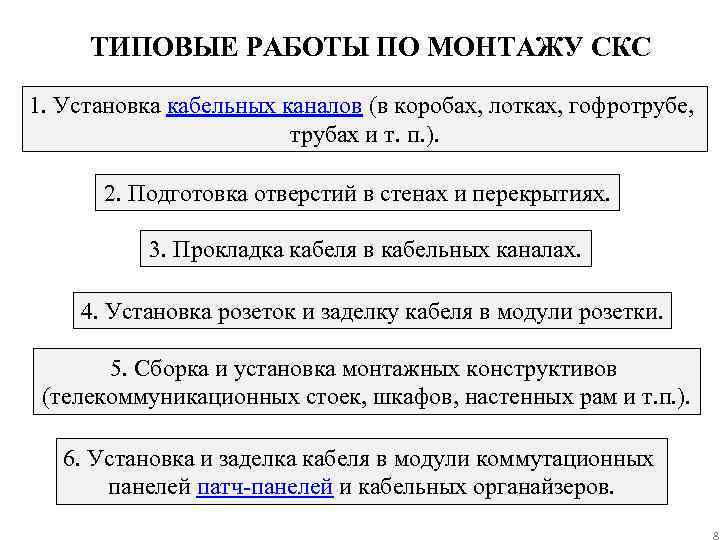 ТИПОВЫЕ РАБОТЫ ПО МОНТАЖУ СКС

1. Установка кабельных каналов (в коробах, лотках, гофротрубе, трубах и т. п.).

2. Подготовка отверстий в стенах и перекрытиях.

3. Прокладка кабеля в кабельных каналах.

4. Установка розеток и заделку кабеля в модули розетки.

5. Сборка и установка монтажных конструктивов (телекоммуникационных стоек, шкафов, настенных рам и т.п.).

6. Установка и заделка кабеля в модули коммутационных панелей патч-панелей и кабельных органайзеров.

8